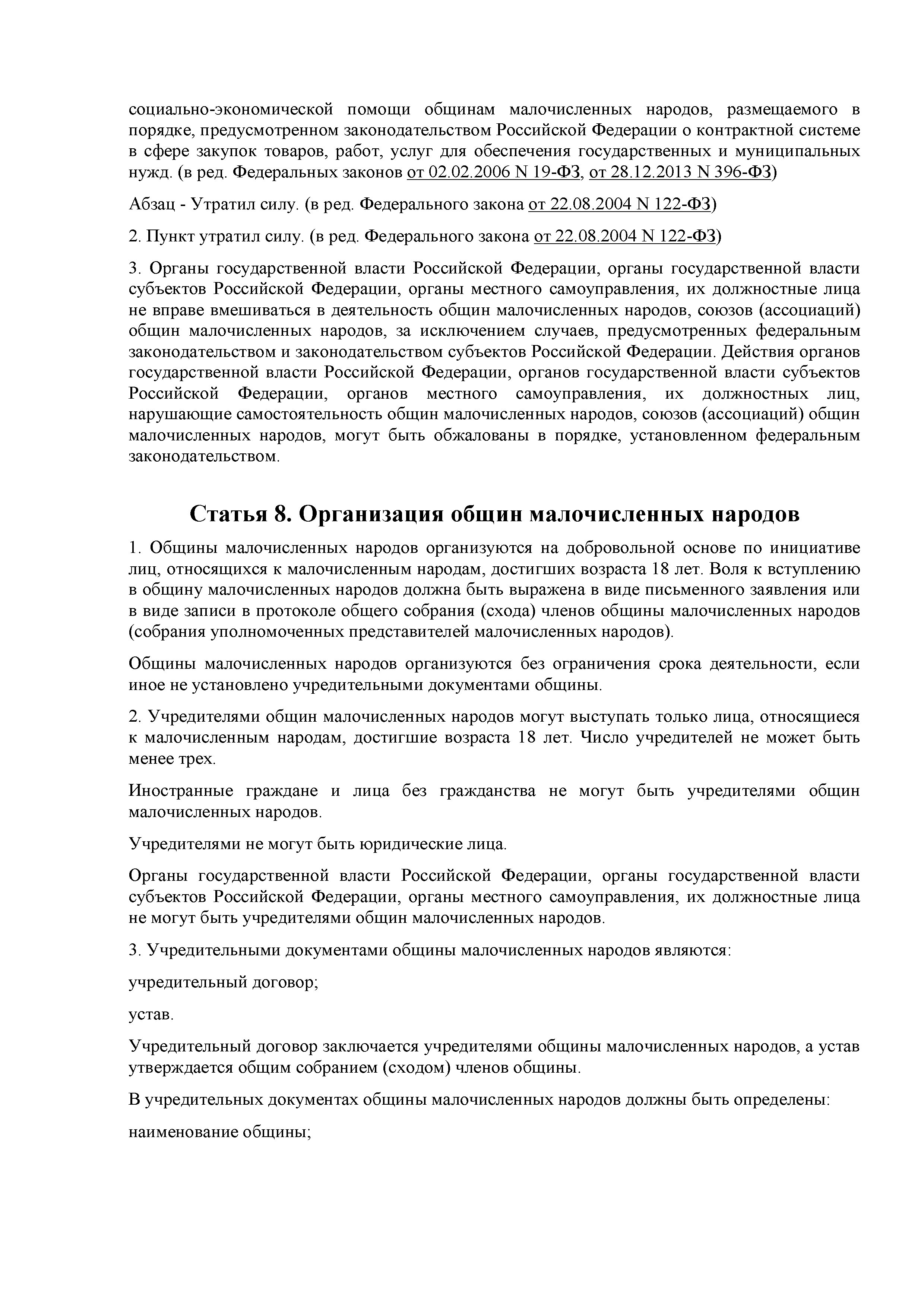 социально-экономической помощи общинам малочисленных народов, размещаемого в порядке, предусмотренном законодательством Российской Федерации о контрактной системе в сфере закупок товаров, работ, услуг для обеспечения государственных и муниципальных нужд. (в ред. Федеральных законов от 02.02.2006 N 19-ФЗ, от 28.12.2013 N 396-ФЗ)

Абзац - Утратил силу. (в ред. Федерального закона от 22.08.2004 N 122-ФЗ)

2. Пункт утратил силу. (в ред. Федерального закона от 22.08.2004 N 122-ФЗ)

3. Органы государственной власти Российской Федерации, органы государственной власти субъектов Российской Федерации, органы местного самоуправления, их должностные лица не вправе вмешиваться в деятельность общин малочисленных народов, союзов (ассоциаций) общин малочисленных народов, за исключением случаев, предусмотренных федеральным законодательством и законодательством субъектов Российской Федерации. Действия органов государственной власти Российской Федерации, органов государственной власти субъектов Российской Федерации, органов местного самоуправления, их должностных лиц, нарушающие самостоятельность общин малочисленных народов, союзов (ассоциаций) общин малочисленных народов, могут быть обжалованы в порядке, установленном федеральным законодательством.

Статья 8. Организация общин малочисленных народов

1. Общины малочисленных народов организуются на добровольной основе по инициативе лиц, относящихся к малочисленным народам, достигших возраста 18 лет. Воля к вступлению в общину малочисленных народов должна быть выражена в виде письменного заявления или в виде записи в протоколе общего собрания (схода) членов общины малочисленных народов (собрания уполномоченных представителей малочисленных народов).

Общины малочисленных народов организуются без ограничения срока деятельности, если иное не установлено учредительными документами общины.

2. Учредителями общин малочисленных народов могут выступать только лица, относящиеся к малочисленным народам, достигшие возраста 18 лет. Число учредителей не может быть менее трех.

Иностранные граждане и лица без гражданства не могут быть учредителями общин малочисленных народов.

Учредителями не могут быть юридические лица.

Органы государственной власти Российской Федерации, органы государственной власти субъектов Российской Федерации, органы местного самоуправления, их должностные лица не могут быть учредителями общин малочисленных народов.

3. Учредительными документами общины малочисленных народов являются:

учредительный договор;

устав.

Учредительный договор заключается учредителями общины малочисленных народов, а устав утверждается общим собранием (сходом) членов общины.

В учредительных документах общины малочисленных народов должны быть определены:

наименование общины;